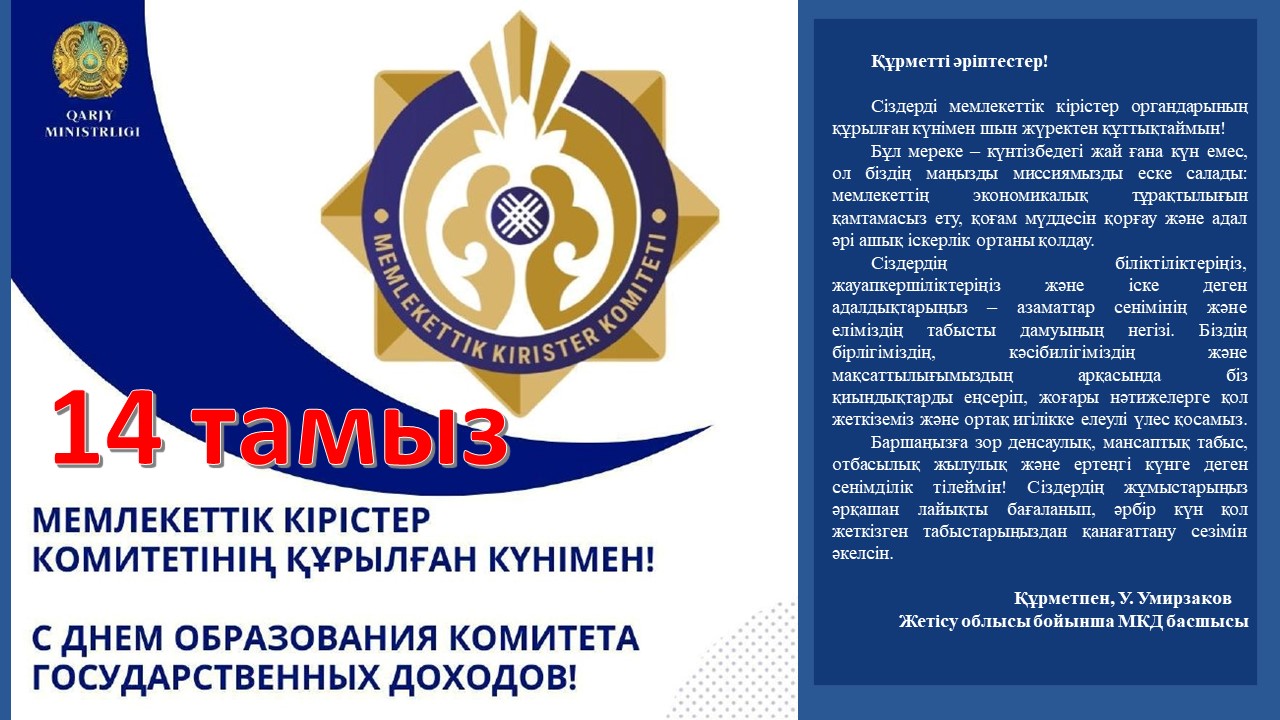 QARJY MINISTRLIGI

MEMLEKETTIK KIRISTER KOMITETI

14 тамыз

МЕМЛЕКЕТТІК КІРІСТЕР КОМИТЕТІНІҢ ҚҰРЫЛҒАН КҮНІМЕН!

С ДНЕМ ОБРАЗОВАНИЯ КОМИТЕТА ГОСУДАРСТВЕННЫХ ДОХОДОВ!

Құрметті әріптестер!

Сіздерді мемлекеттік кірістер органдарының құрылған күнімен шын жүректен құттықтаймын!

Бұл мереке – күнтізбедегі жай ғана күн емес, ол біздің маңызды миссиямызды еске салады: мемлекеттің экономикалық тұрақтылығын қамтамасыз ету, қоғам мүддесін қорғау және адал әрі ашық іскерлік ортаны қолдау.

Сіздердің біліктіліктеріңіз, жауапкершіліктеріңіз және іске деген адалдықтарыңыз – азаматтар сенімінің және еліміздің табысты дамуының негізі. Біздің бірлігіміздің, кәсібилігіміздің және мақсаттылығымыздың арқасында біз қиындықтарды еңсеріп, жоғары нәтижелерге қол жеткіземіз және ортақ игілікке елеулі үлес қосамыз.

Баршаңызға зор денсаулық, мансаптық табыс, отбасылық жылулық және ертеңгі күнге деген сенімділік тілеймін! Сіздердің жұмыстарыңыз әрқашан лайықты бағаланып, әрбір күн қол жеткізген табыстарыңыздан қанағаттану сезімін әкелсін.

Құрметпен, У. Умирзаков
Жетісу облысы бойынша МКД басшысы